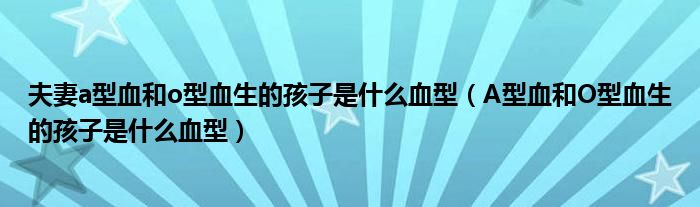 夫妻a型血和o型血生的孩子是什么血型（A型血和O型血生的孩子是什么血型）